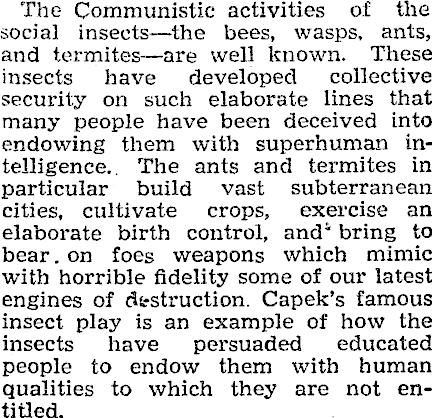 The Communistic activities of the social insects—the bees, wasps, ants, and termites—are well known. These insects have developed collective security on such elaborate lines that many people have been deceived into endowing them with superhuman intelligence. The ants and termites in particular build vast subterranean cities, cultivate crops, exercise an elaborate birth control, and bring to bear on foes weapons which mimic with horrible fidelity some of our latest engines of destruction. Capek's famous insect play is an example of how the insects have persuaded educated people to endow them with human qualities to which they are not entitled.